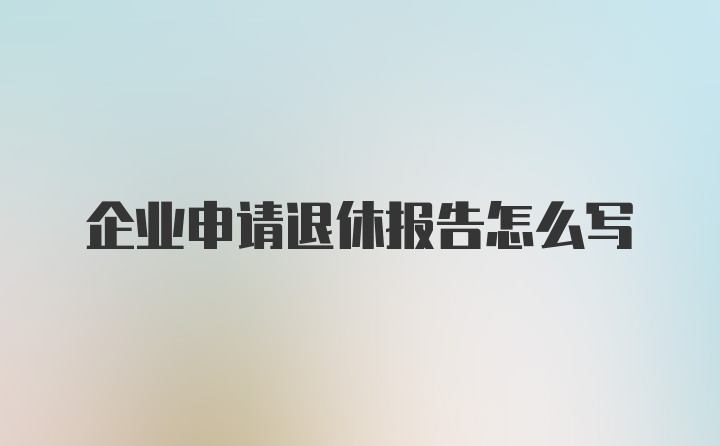 企业申请退休报告怎么写